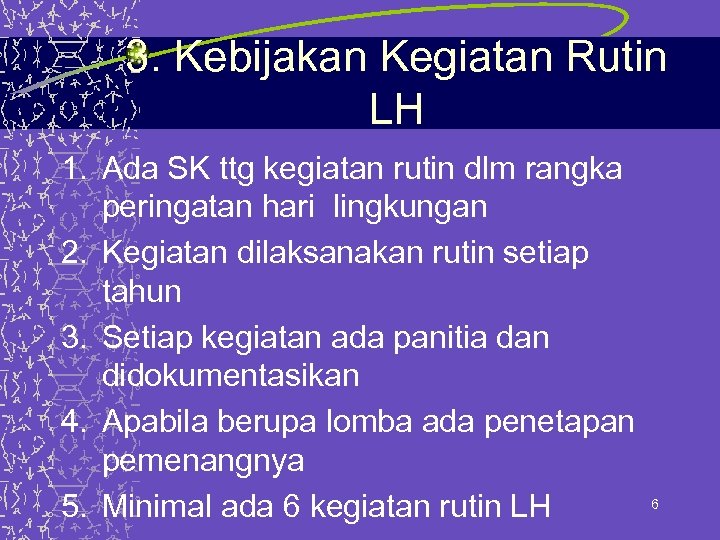 3. Kebijakan Kegiatan Rutin LH

1. Ada SK ttg kegiatan rutin dlm rangka peringatan hari lingkungan
2. Kegiatan dilaksanakan rutin setiap tahun
3. Setiap kegiatan ada panitia dan didokumentasikan
4. Apabila berupa lomba ada penetapan pemenangnya
5. Minimal ada 6 kegiatan rutin LH

6